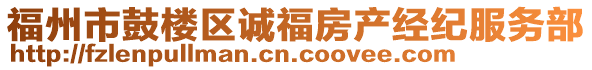 福州市鼓楼区诚福房产经纪服务部
http://fzlenpullman.cn.coovee.com